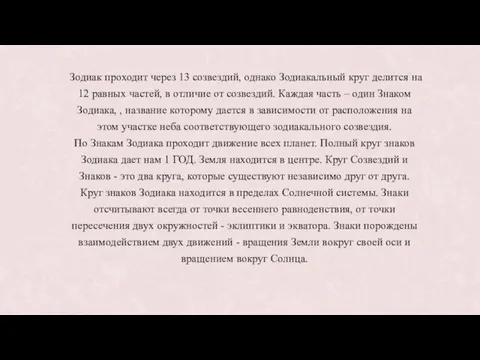 Зодиак проходит через 13 созвездий, однако Зодиакальный круг делится на 12 равных частей, в отличие от созвездий. Каждая часть – один Знаком Зодиака, , название которому дается в зависимости от расположения на этом участке неба соответствующего зодиакального созвездия.
По Знакам Зодиака проходит движение всех планет. Полный круг знаков Зодиака дает нам 1 ГОД. Земля находится в центре. Круг Созвездий и Знаков - это два круга, которые существуют независимо друг от друга. Круг знаков Зодиака находится в пределах Солнечной системы. Знаки отсчитывают всегда от точки весеннего равноденствия, от точки пересечения двух окружностей - эклиптики и экватора. Знаки порождены взаимодействием двух движений - вращения Земли вокруг своей оси и вращением вокруг Солнца.